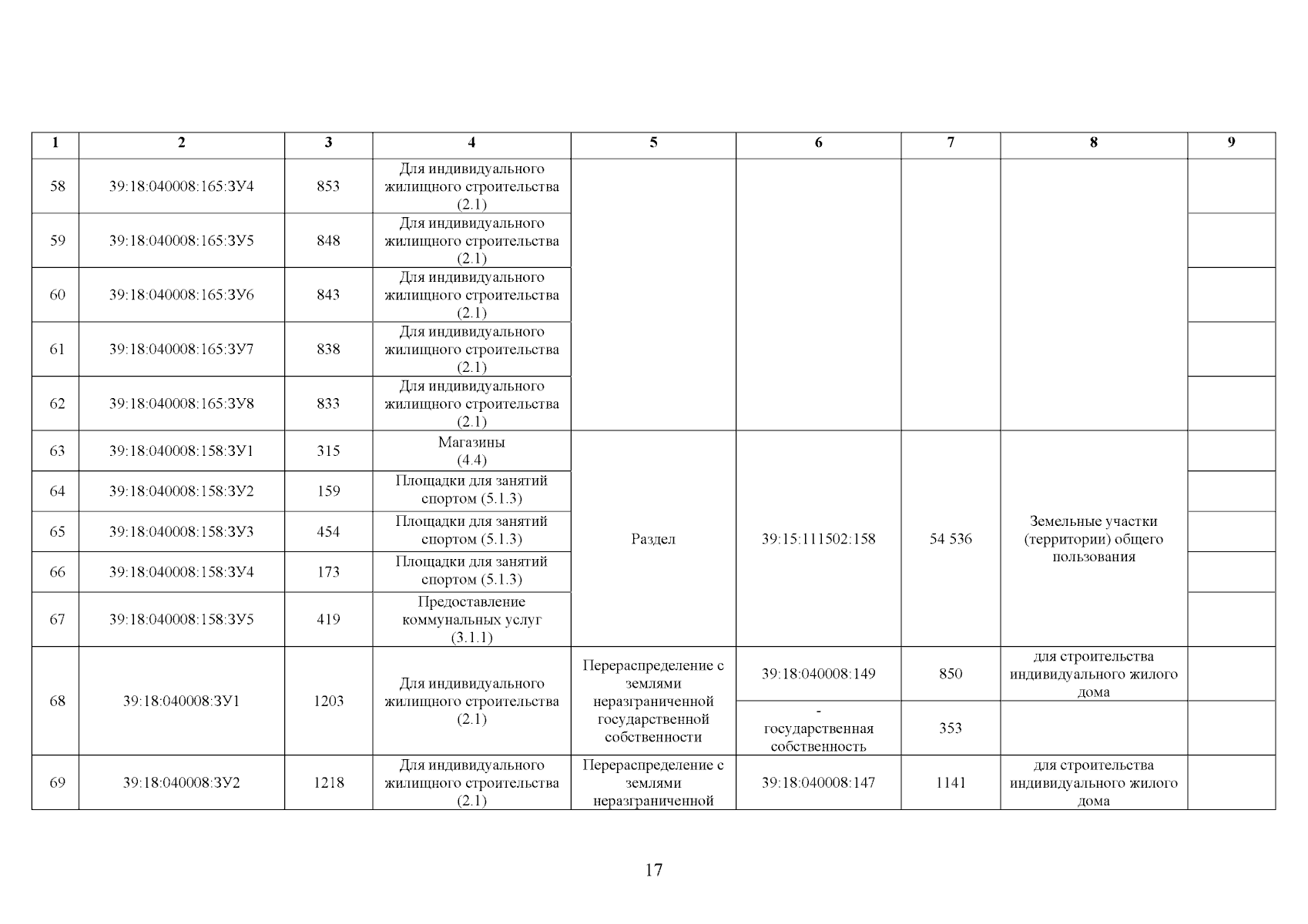 | 1 | 2 | 3 | 4 | 5 | 6 | 7 | 8 | 9 |
|---|---|---|---|---|---|---|---|---|
| 58 | 39:18:040008:165:ЗУ4 | 853 | Для индивидуального жилищного строительства (2.1) | | | | | |
| 59 | 39:18:040008:165:ЗУ5 | 848 | Для индивидуального жилищного строительства (2.1) | | | | | |
| 60 | 39:18:040008:165:ЗУ6 | 843 | Для индивидуального жилищного строительства (2.1) | | | | | |
| 61 | 39:18:040008:165:ЗУ7 | 838 | Для индивидуального жилищного строительства (2.1) | | | | | |
| 62 | 39:18:040008:165:ЗУ8 | 833 | Для индивидуального жилищного строительства (2.1) | | | | | |
| 63 | 39:18:040008:158:ЗУ1 | 315 | Магазины (4.4) | Раздел | 39:15:111502:158 | 54 536 | Земельные участки (территории) общего пользования | |
| 64 | 39:18:040008:158:ЗУ2 | 159 | Площадки для занятий спортом (5.1.3) | | | | | |
| 65 | 39:18:040008:158:ЗУ3 | 454 | Площадки для занятий спортом (5.1.3) | | | | | |
| 66 | 39:18:040008:158:ЗУ4 | 173 | Площадки для занятий спортом (5.1.3) | | | | | |
| 67 | 39:18:040008:158:ЗУ5 | 419 | Предоставление коммунальных услуг (3.1.1) | | | | | |
| 68 | 39:18:040008:ЗУ1 | 1203 | Для индивидуального жилищного строительства (2.1) | Перераспределение с землями неразграниченной государственной собственности | 39:18:040008:149 | 850 | для строительства индивидуального жилого дома | |
| | | | | | - государственная собственность | 353 | | |
| 69 | 39:18:040008:ЗУ2 | 1218 | Для индивидуального жилищного строительства (2.1) | Перераспределение с землями неразграниченной | 39:18:040008:147 | 1141 | для строительства индивидуального жилого дома | |

17